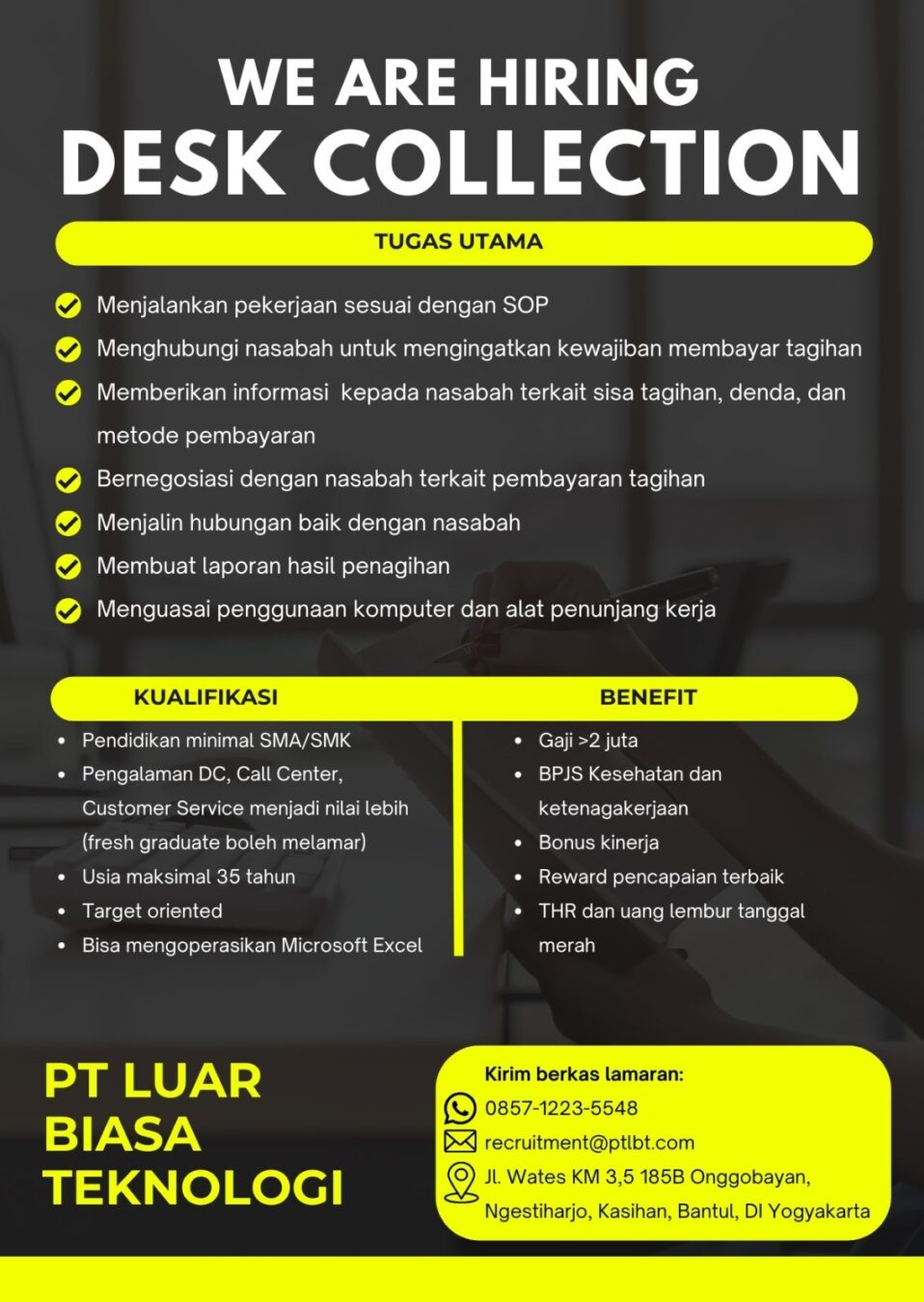 WE ARE HIRING
DESK COLLECTION

TUGAS UTAMA

Menjalankan pekerjaan sesuai dengan SOP
Menghubungi nasabah untuk mengingatkan kewajiban membayar tagihan
Memberikan informasi kepada nasabah terkait sisa tagihan, denda, dan metode pembayaran
Bernegosiasi dengan nasabah terkait pembayaran tagihan
Menjalin hubungan baik dengan nasabah
Membuat laporan hasil penagihan
Menguasai penggunaan komputer dan alat penunjang kerja

KUALIFIKASI

- Pendidikan minimal SMA/SMK
- Pengalaman DC, Call Center, Customer Service menjadi nilai lebih (fresh graduate boleh melamar)
- Usia maksimal 35 tahun
- Target oriented
- Bisa mengoperasikan Microsoft Excel

BENEFIT

- Gaji >2 juta
- BPJS Kesehatan dan ketenagakerjaan
- Bonus kinerja
- Reward pencapaian terbaik
- THR dan uang lembur tanggal merah

PT LUAR BIASA TEKNOLOGI

Kirim berkas lamaran:
0857-1223-5548
recruitment@ptlbt.com
Jl. Wates KM 3,5 185B Onggobayan, Ngestiharjo, Kasihan, Bantul, DI Yogyakarta